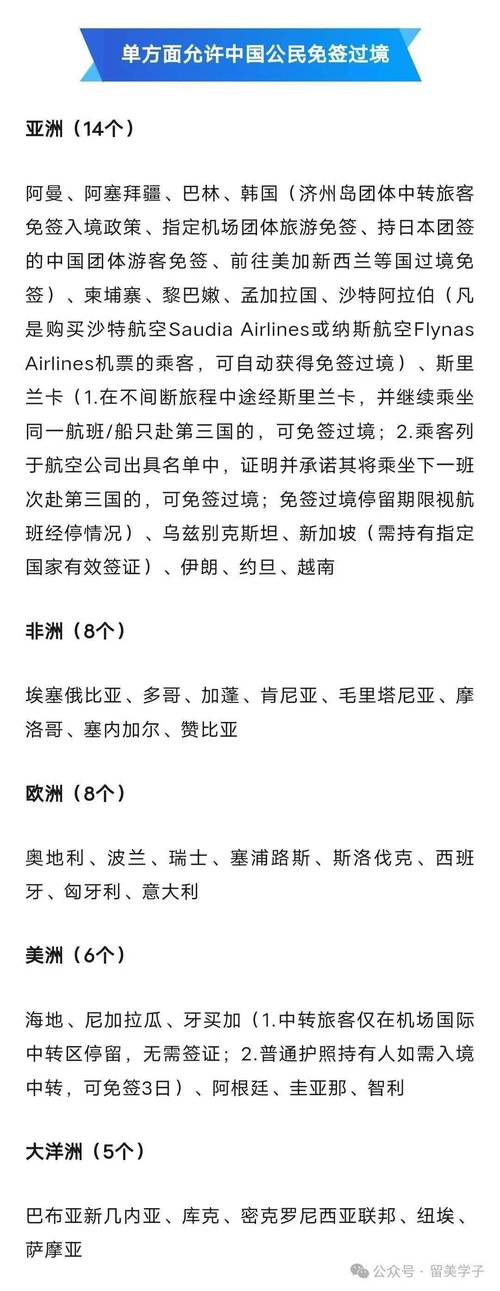 单方面允许中国公民免签过境

亚洲（14个）

阿曼、阿塞拜疆、巴林、韩国（济州岛团体中转旅客免签入境政策、指定机场团体旅游免签、持日本团签的中国团体游客免签、前往美加新西兰等国过境免签）、柬埔寨、黎巴嫩、孟加拉国、沙特阿拉伯（凡是购买沙特航空Saudia Airlines或纳斯航空Flynas Airlines机票的乘客，可自动获得免签过境）、斯里兰卡（1.在不间断旅程中途经斯里兰卡，并继续乘坐同一航班/船只赴第三国的，可免签过境；2.乘客列于航空公司出具名单中，证明并承诺其将乘坐下一班次赴第三国的，可免签过境；免签过境停留期限视航班经停情况）、乌兹别克斯坦、新加坡（需持有指定国家有效签证）、伊朗、约旦、越南

非洲（8个）

埃塞俄比亚、多哥、加蓬、肯尼亚、毛里塔尼亚、摩洛哥、塞内加尔、赞比亚

欧洲（8个）

奥地利、波兰、瑞士、塞浦路斯、斯洛伐克、西班牙、匈牙利、意大利

美洲（6个）

海地、尼加拉瓜、牙买加（1.中转旅客仅在机场国际中转区停留，无需签证；2.普通护照持有人如需入境中转，可免签3日）、阿根廷、圭亚那、智利

大洋洲（5个）

巴布亚新几内亚、库克、密克罗尼西亚联邦、纽埃、萨摩亚

公众号 · 留美学子